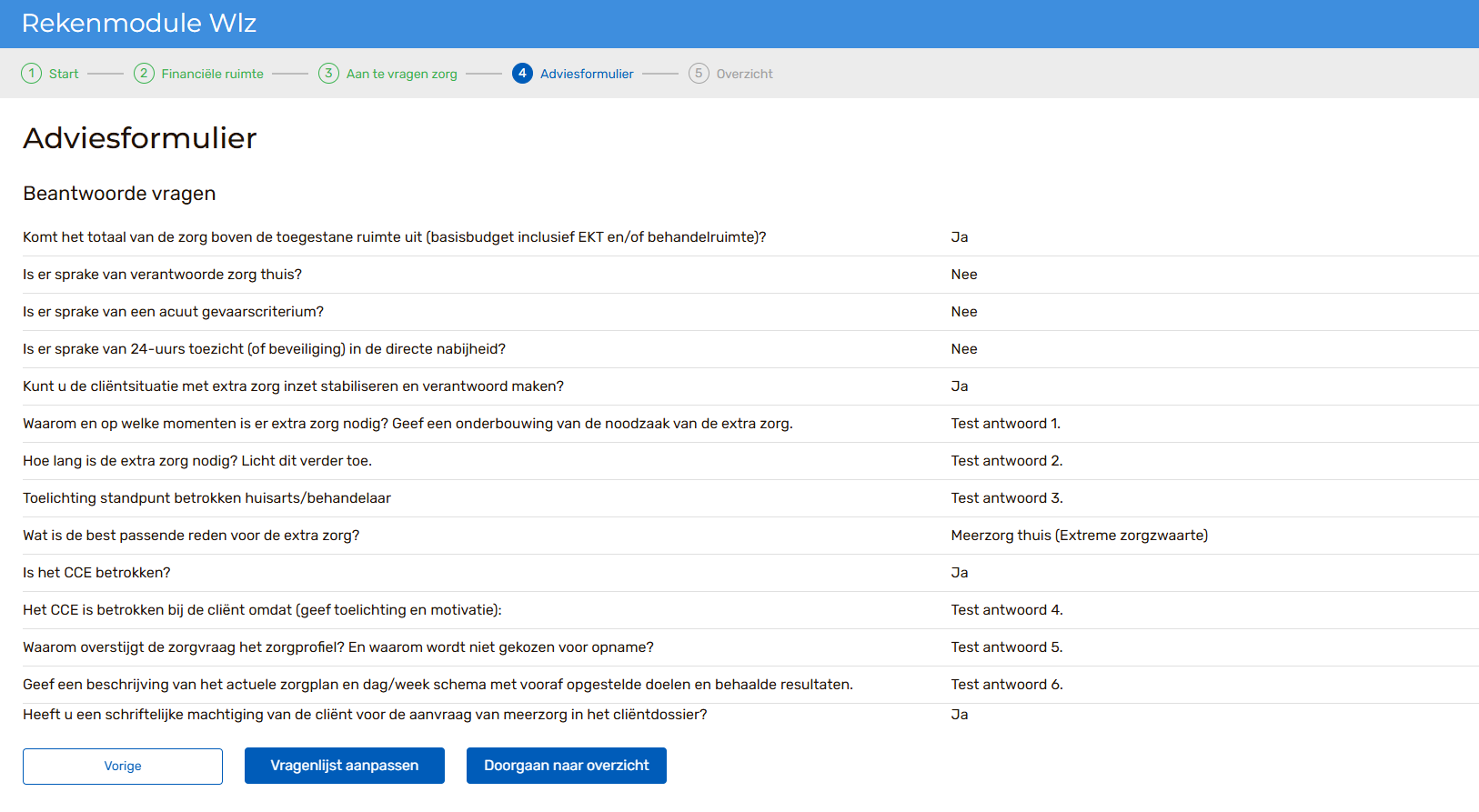 Rekenmodule Wlz

1 Start 2 Financiële ruimte 3 Aan te vragen zorg 4 Adviesformulier 5 Overzicht

Adviesformulier

Beantwoorde vragen

| | |
|---|---|
| Komt het totaal van de zorg boven de toegestane ruimte uit (basisbudget inclusief EKT en/of behandelruimte)? | Ja |
| Is er sprake van verantwoorde zorg thuis? | Nee |
| Is er sprake van een acuut gevaarscriterium? | Nee |
| Is er sprake van 24-uurs toezicht (of beveiliging) in de directe nabijheid? | Nee |
| Kunt u de cliëntsituatie met extra zorg inzet stabiliseren en verantwoord maken? | Ja |
| Waarom en op welke momenten is er extra zorg nodig? Geef een onderbouwing van de noodzaak van de extra zorg. | Test antwoord 1. |
| Hoe lang is de extra zorg nodig? Licht dit verder toe. | Test antwoord 2. |
| Toelichting standpunt betrokken huisarts/behandelaar | Test antwoord 3. |
| Wat is de best passende reden voor de extra zorg? | Meerzorg thuis (Extreme zorgzwaarte) |
| Is het CCE betrokken? | Ja |
| Het CCE is betrokken bij de cliënt omdat (geef toelichting en motivatie): | Test antwoord 4. |
| Waarom overstijgt de zorgvraag het zorgprofiel? En waarom wordt niet gekozen voor opname? | Test antwoord 5. |
| Geef een beschrijving van het actuele zorgplan en dag/week schema met vooraf opgestelde doelen en behaalde resultaten. | Test antwoord 6. |
| Heeft u een schriftelijke machtiging van de cliënt voor de aanvraag van meerzorg in het cliëntdossier? | Ja |

Vorige Vragenlijst aanpassen Doorgaan naar overzicht